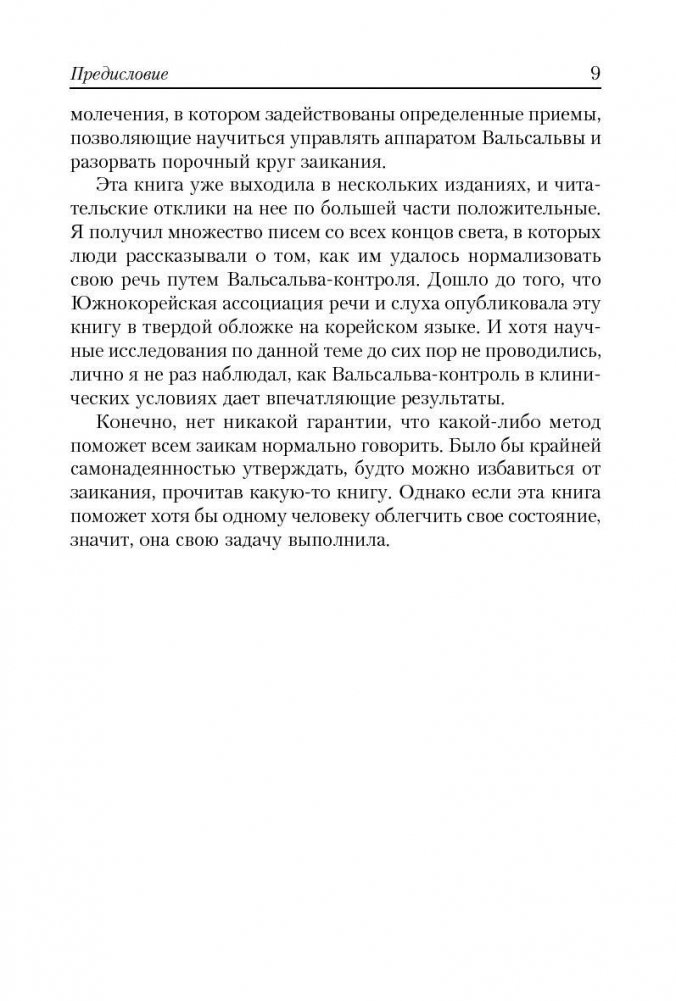 Предисловие 9

молечения, в котором задействованы определенные приемы, позволяющие научиться управлять аппаратом Вальсальвы и разорвать порочный круг заикания.

Эта книга уже выходила в нескольких изданиях, и читательские отклики на нее по большей части положительные. Я получил множество писем со всех концов света, в которых люди рассказывали о том, как им удалось нормализовать свою речь путем Вальсальва-контроля. Дошло до того, что Южнокорейская ассоциация речи и слуха опубликовала эту книгу в твердой обложке на корейском языке. И хотя научные исследования по данной теме до сих пор не проводились, лично я не раз наблюдал, как Вальсальва-контроль в клинических условиях дает впечатляющие результаты.

Конечно, нет никакой гарантии, что какой-либо метод поможет всем заикам нормально говорить. Было бы крайней самонадеянностью утверждать, будто можно избавиться от заикания, прочитав какую-то книгу. Однако если эта книга поможет хотя бы одному человеку облегчить свое состояние, значит, она свою задачу выполнила.